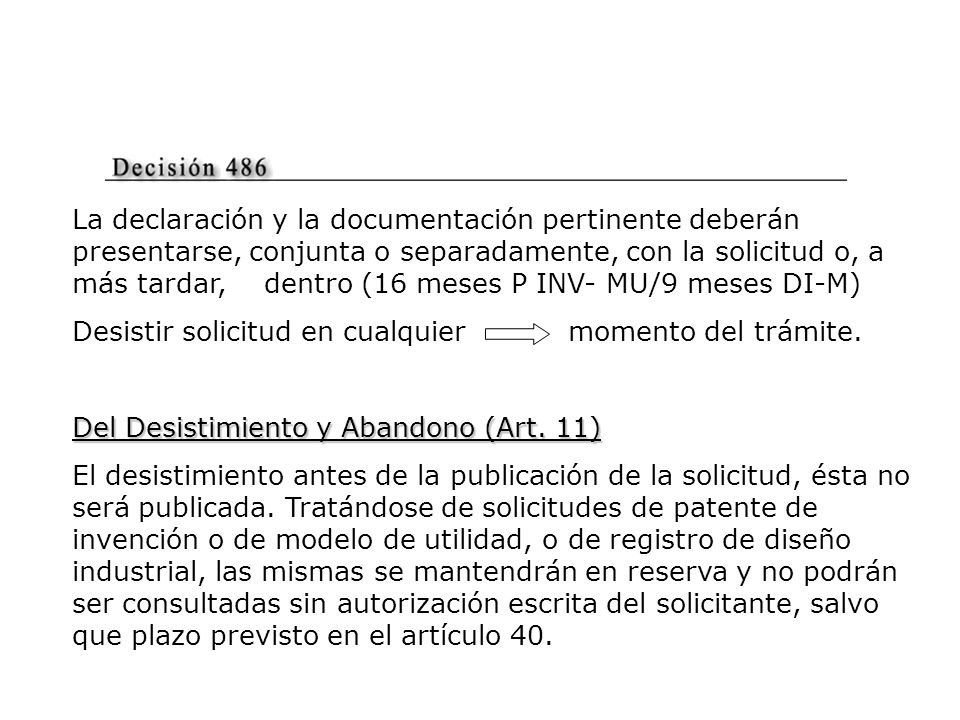 Decisión 486

La declaración y la documentación pertinente deberán presentarse, conjunta o separadamente, con la solicitud o, a más tardar, dentro (16 meses P INV- MU/9 meses DI-M)

Desistir solicitud en cualquier momento del trámite.

Del Desistimiento y Abandono (Art. 11)

El desistimiento antes de la publicación de la solicitud, ésta no será publicada. Tratándose de solicitudes de patente de invención o de modelo de utilidad, o de registro de diseño industrial, las mismas se mantendrán en reserva y no podrán ser consultadas sin autorización escrita del solicitante, salvo que plazo previsto en el artículo 40.